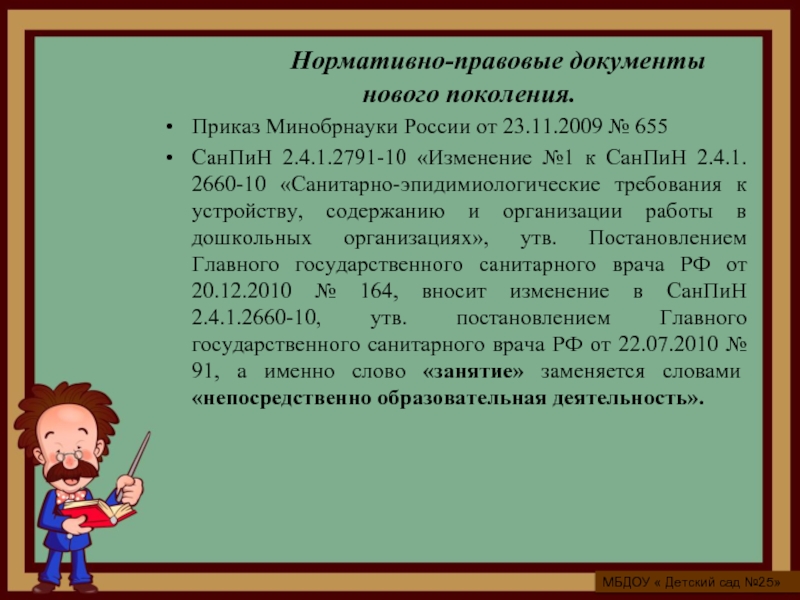 Нормативно-правовые документы нового поколения.

• Приказ Минобрнауки России от 23.11.2009 № 655
• СанПиН 2.4.1.2791-10 «Изменение №1 к СанПиН 2.4.1. 2660-10 «Санитарно-эпидимиологические требования к устройству, содержанию и организации работы в дошкольных организациях», утв. Постановлением Главного государственного санитарного врача РФ от 20.12.2010 № 164, вносит изменение в СанПиН 2.4.1.2660-10, утв. постановлением Главного государственного санитарного врача РФ от 22.07.2010 № 91, а именно слово «занятие» заменяется словами «непосредственно образовательная деятельность».

МБДОУ « Детский сад №25»